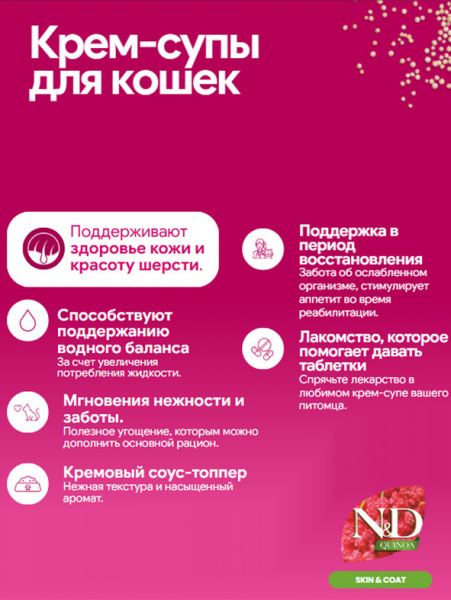 Крем-супы для кошек

Поддерживают здоровье кожи и красоту шерсти.

Способствуют поддержанию водного баланса
За счет увеличения потребления жидкости.

Мгновения нежности и заботы.
Полезное угощение, которым можно дополнить основной рацион.

Кремовый соус-топпер
Нежная текстура и насыщенный аромат.

Поддержка в период восстановления
Забота об ослабленном организме, стимулирует аппетит во время реабилитации.

Лакомство, которое помогает давать таблетки
Спрячьте лекарство в любимом крем-супе вашего питомца.

N&D
QUINOA

SKIN & COAT